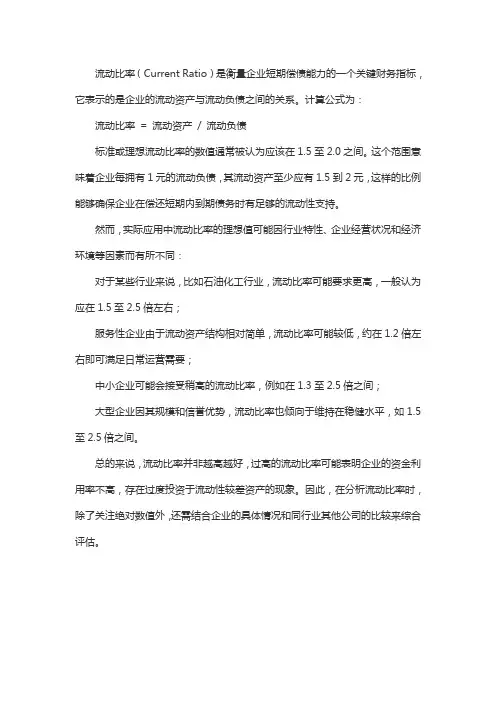 流动比率（Current Ratio）是衡量企业短期偿债能力的一个关键财务指标，它表示的是企业的流动资产与流动负债之间的关系。计算公式为：

流动比率 ＝ 流动资产 ／ 流动负债

标准或理想流动比率的数值通常被认为应该在 1.5 至 2.0 之间。这个范围意味着企业每拥有 1 元的流动负债，其流动资产至少应有 1.5 到 2 元，这样的比例能够确保企业在偿还短期内到期债务时有足够的流动性支持。

然而，实际应用中流动比率的理想值可能因行业特性、企业经营状况和经济环境等因素而有所不同：

对于某些行业来说，比如石油化工行业，流动比率可能要求更高，一般认为应在 1.5 至 2.5 倍左右；

服务性企业由于流动资产结构相对简单，流动比率可能较低，约在 1.2 倍左右即可满足日常运营需要；

中小企业可能会接受稍高的流动比率，例如在 1.3 至 2.5 倍之间；

大型企业因其规模和信誉优势，流动比率也倾向于维持在稳健水平，如 1.5 至 2.5 倍之间。

总的来说，流动比率并非越高越好，过高的流动比率可能表明企业的资金利用率不高，存在过度投资于流动性较差资产的现象。因此，在分析流动比率时，除了关注绝对数值外，还需结合企业的具体情况和同行业其他公司的比较来综合评估。